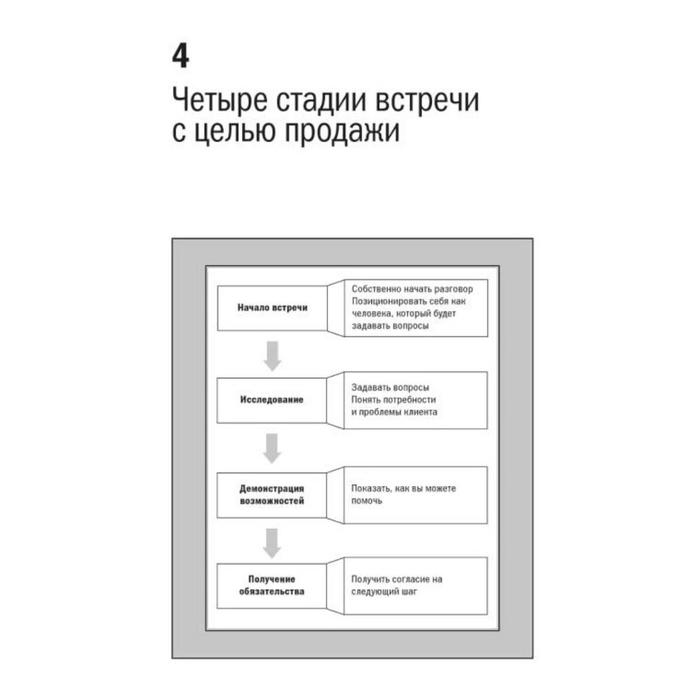 4

Четыре стадии встречи с целью продажи

Начало встречи

Собственно начать разговор
Позиционировать себя как человека, который будет задавать вопросы

Исследование

Задавать вопросы
Понять потребности и проблемы клиента

Демонстрация возможностей

Показать, как вы можете помочь

Получение обязательства

Получить согласие на следующий шаг